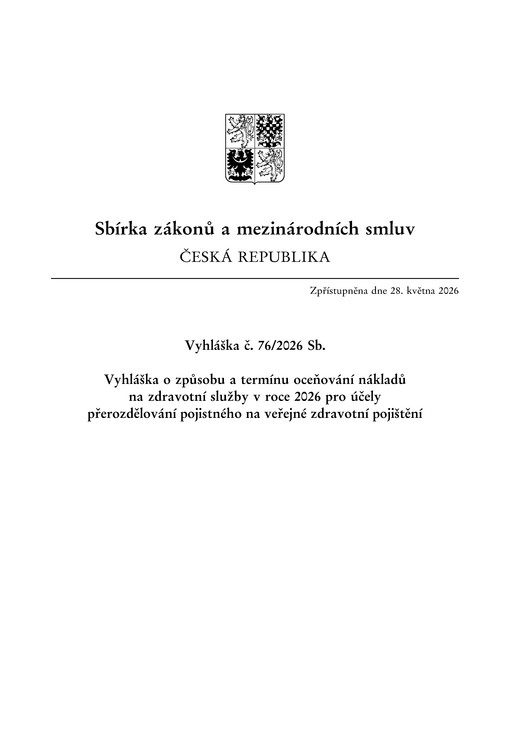 Sbírka zákonů a mezinárodních smluv
ČESKÁ REPUBLIKA

Zpřístupněna dne 28. května 2026

Vyhláška č. 76/2026 Sb.

Vyhláška o způsobu a termínu oceňování nákladů
na zdravotní služby v roce 2026 pro účely
přerozdělování pojistného na veřejné zdravotní pojištění